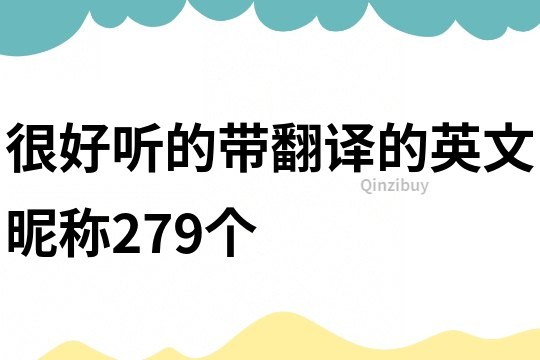 很好听的带翻译的英文昵称279个

Qinzibuy